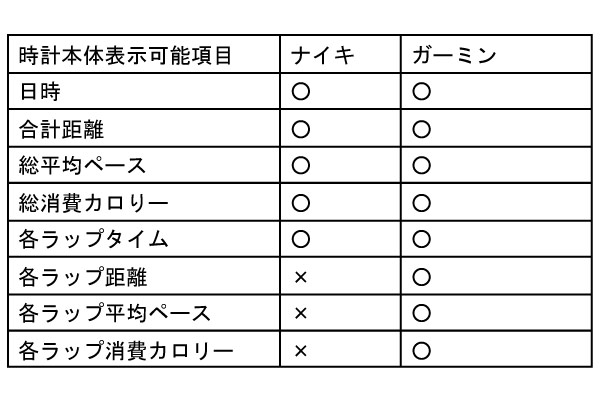 | 時計本体表示可能項目 | ナイキ | ガーミン |
|---|---|---|
| 日時 | ○ | ○ |
| 合計距離 | ○ | ○ |
| 総平均ペース | ○ | ○ |
| 総消費カロリー | ○ | ○ |
| 各ラップタイム | ○ | ○ |
| 各ラップ距離 | × | ○ |
| 各ラップ平均ペース | × | ○ |
| 各ラップ消費カロリー | × | ○ |